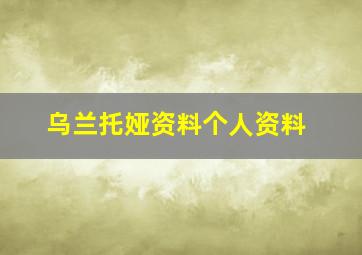 乌兰托娅资料个人资料